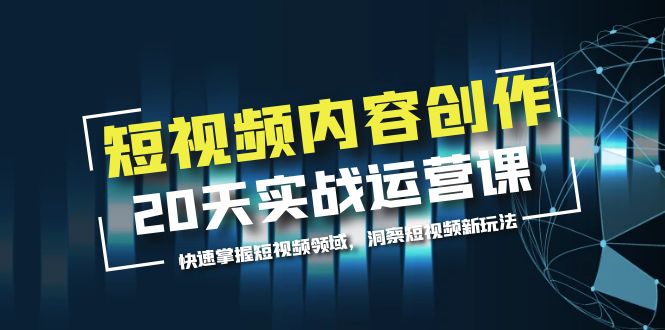 短视频内容创作
20天实战运营课
快速掌握短视频领域，洞察短视频新玩法